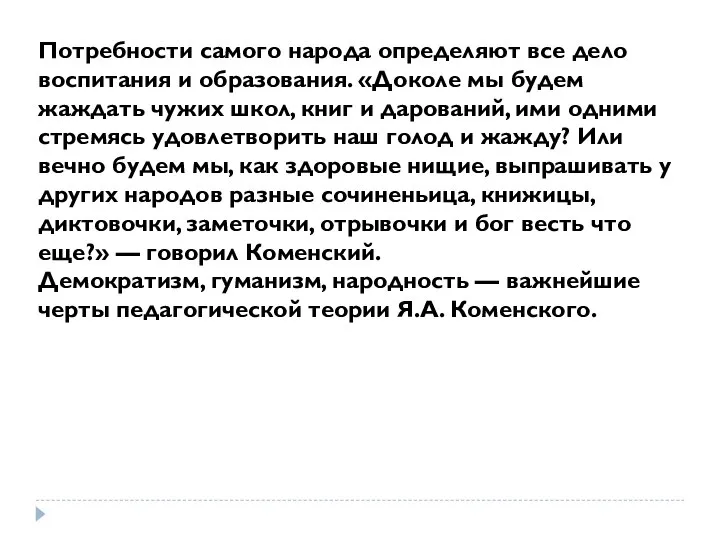 Потребности самого народа определяют все дело воспитания и образования. «Доколе мы будем жаждать чужих школ, книг и дарований, ими одними стремясь удовлетворить наш голод и жажду? Или вечно будем мы, как здоровые нищие, выпрашивать у других народов разные сочиненьица, книжицы, диктовочки, заметочки, отрывочки и бог весть что еще?» — говорил Коменский.
Демократизм, гуманизм, народность — важнейшие черты педагогической теории Я.А. Коменского.